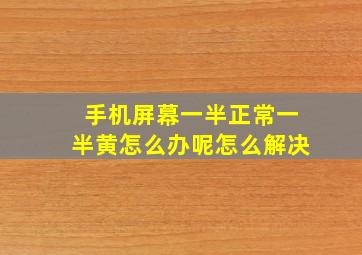 手机屏幕一半正常一半黄怎么办呢怎么解决